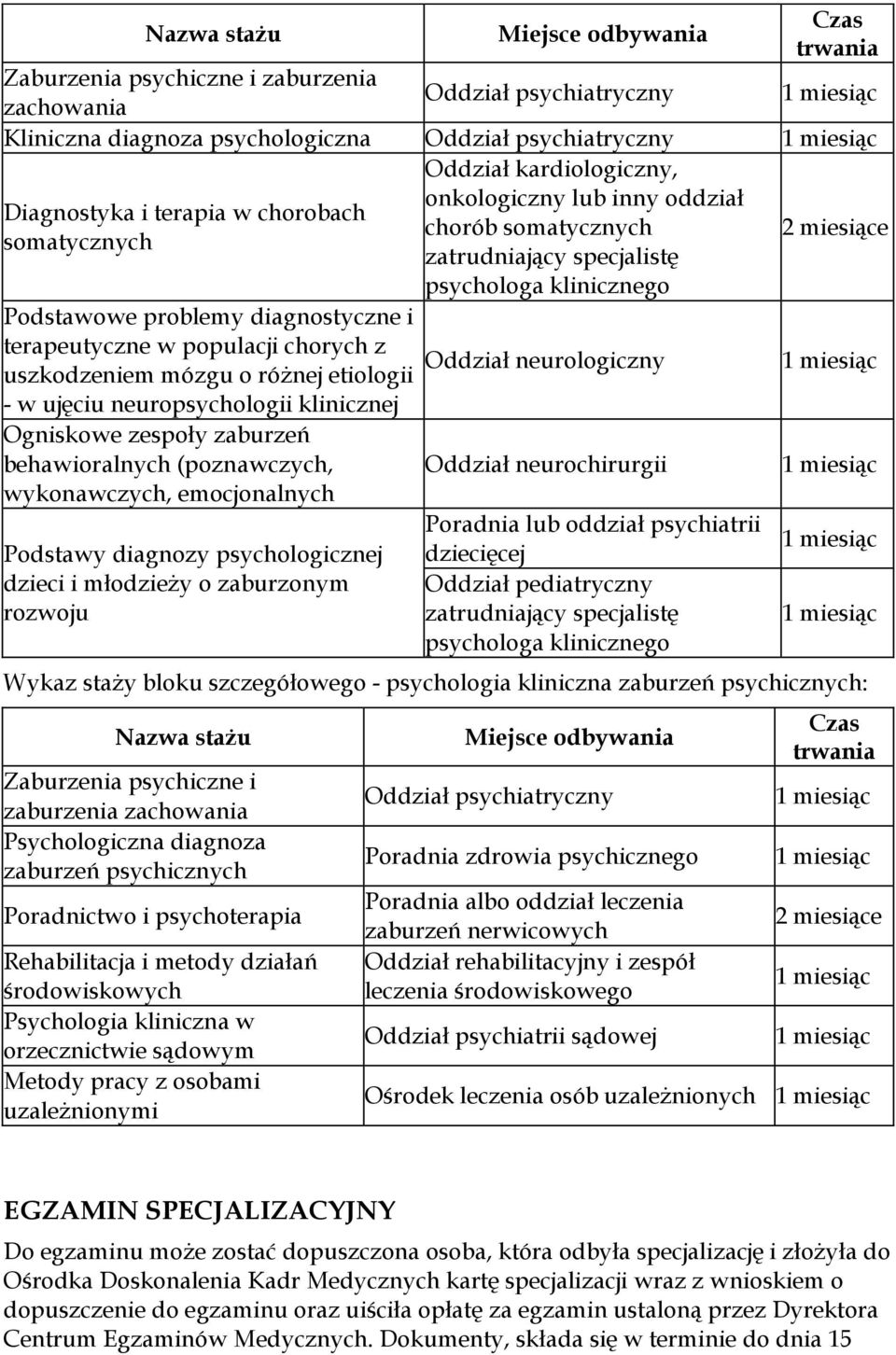 | Nazwa stażu | Miejsce odbywania | Czas trwania |
|---|---|---|
| Zaburzenia psychiczne i zaburzenia zachowania | Oddział psychiatryczny | 1 miesiąc |
| Kliniczna diagnoza psychologiczna | Oddział psychiatryczny | 1 miesiąc |
| Diagnostyka i terapia w chorobach somatycznych | Oddział kardiologiczny, onkologiczny lub inny oddział chorób somatycznych zatrudniający specjalistę psychologa klinicznego | 2 miesiące |
| Podstawowe problemy diagnostyczne i terapeutyczne w populacji chorych z uszkodzeniem mózgu o różnej etiologii - w ujęciu neuropsychologii klinicznej | Oddział neurologiczny | 1 miesiąc |
| Ogniskowe zespoły zaburzeń behawioralnych (poznawczych, wykonawczych, emocjonalnych | Oddział neurochirurgii | 1 miesiąc |
| Podstawy diagnozy psychologicznej dzieci i młodzieży o zaburzonym rozwoju | Poradnia lub oddział psychiatrii dziecięcej | 1 miesiąc |
| | Oddział pediatryczny zatrudniający specjalistę psychologa klinicznego | 1 miesiąc |

Wykaz staży bloku szczegółowego - psychologia kliniczna zaburzeń psychicznych:

| Nazwa stażu | Miejsce odbywania | Czas trwania |
|---|---|---|
| Zaburzenia psychiczne i zaburzenia zachowania | Oddział psychiatryczny | 1 miesiąc |
| Psychologiczna diagnoza zaburzeń psychicznych | Poradnia zdrowia psychicznego | 1 miesiąc |
| Poradnictwo i psychoterapia | Poradnia albo oddział leczenia zaburzeń nerwicowych | 2 miesiące |
| Rehabilitacja i metody działań środowiskowych | Oddział rehabilitacyjny i zespół leczenia środowiskowego | 1 miesiąc |
| Psychologia kliniczna w orzecznictwie sądowym | Oddział psychiatrii sądowej | 1 miesiąc |
| Metody pracy z osobami uzależnionymi | Ośrodek leczenia osób uzależnionych | 1 miesiąc |

EGZAMIN SPECJALIZACYJNY

Do egzaminu może zostać dopuszczona osoba, która odbyła specjalizację i złożyła do Ośrodka Doskonalenia Kadr Medycznych kartę specjalizacji wraz z wnioskiem o dopuszczenie do egzaminu oraz uiściła opłatę za egzamin ustaloną przez Dyrektora Centrum Egzaminów Medycznych. Dokumenty, składa się w terminie do dnia 15